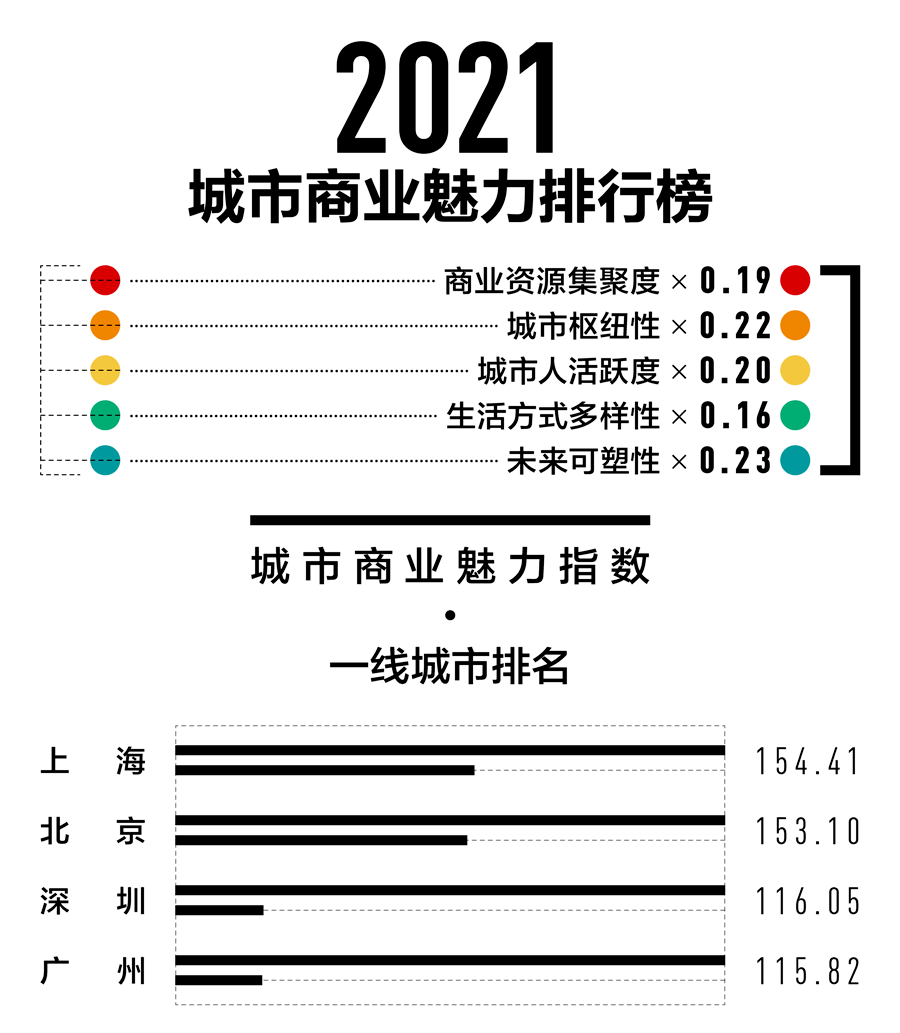 2021
城市商业魅力排行榜

商业资源集聚度 × 0.19
城市枢纽性 × 0.22
城市人活跃度 × 0.20
生活方式多样性 × 0.16
未来可塑性 × 0.23

城市商业魅力指数
•
一线城市排名

上海 154.41
北京 153.10
深圳 116.05
广州 115.82